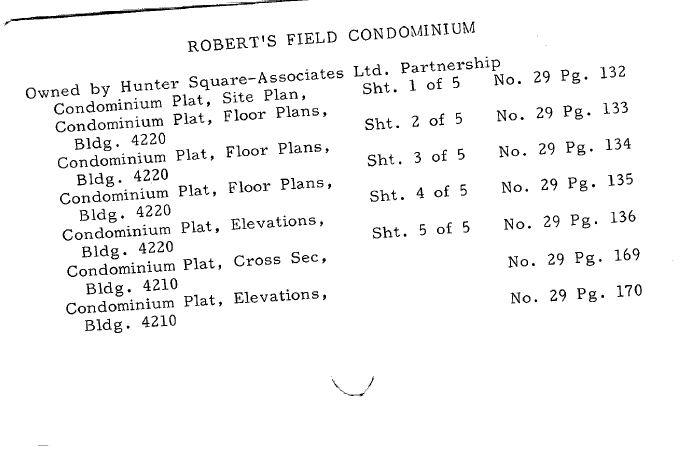 ROBERT'S FIELD CONDOMINIUM

Owned by Hunter Square-Associates Ltd. Partnership
Condominium Plat, Site Plan, Sht. 1 of 5 No. 29 Pg. 132
Condominium Plat, Floor Plans, Bldg. 4220 Sht. 2 of 5 No. 29 Pg. 133
Condominium Plat, Floor Plans, Bldg. 4220 Sht. 3 of 5 No. 29 Pg. 134
Condominium Plat, Floor Plans, Bldg. 4220 Sht. 4 of 5 No. 29 Pg. 135
Condominium Plat, Elevations, Bldg. 4220 Sht. 5 of 5 No. 29 Pg. 136
Condominium Plat, Cross Sec, Bldg. 4210 No. 29 Pg. 169
Condominium Plat, Elevations, Bldg. 4210 No. 29 Pg. 170